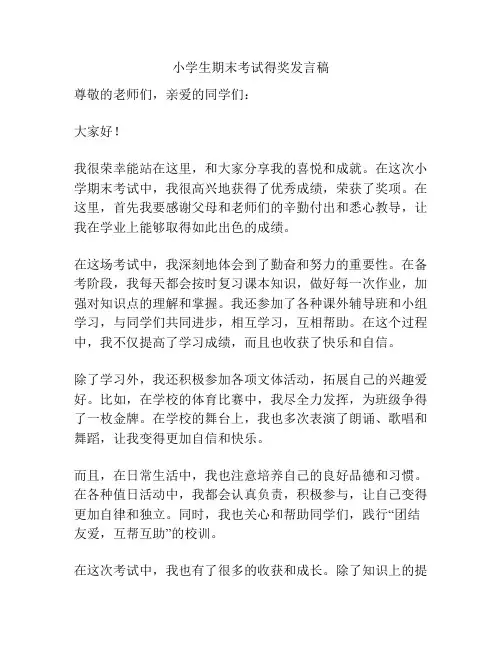 小学生期末考试得奖发言稿

尊敬的老师们，亲爱的同学们：

大家好！

我很荣幸能站在这里，和大家分享我的喜悦和成就。在这次小学期末考试中，我很高兴地获得了优秀成绩，荣获了奖项。在这里，首先我要感谢父母和老师们的辛勤付出和悉心教导，让我在学业上能够取得如此出色的成绩。

在这场考试中，我深刻地体会到了勤奋和努力的重要性。在备考阶段，我每天都会按时复习课本知识，做好每一次作业，加强对知识点的理解和掌握。我还参加了各种课外辅导班和小组学习，与同学们共同进步，相互学习，互相帮助。在这个过程中，我不仅提高了学习成绩，而且也收获了快乐和自信。

除了学习外，我还积极参加各项文体活动，拓展自己的兴趣爱好。比如，在学校的体育比赛中，我尽全力发挥，为班级争得了一枚金牌。在学校的舞台上，我也多次表演了朗诵、歌唱和舞蹈，让我变得更加自信和快乐。

而且，在日常生活中，我也注意培养自己的良好品德和习惯。在各种值日活动中，我都会认真负责，积极参与，让自己变得更加自律和独立。同时，我也关心和帮助同学们，践行“团结友爱，互帮互助”的校训。

在这次考试中，我也有了很多的收获和成长。除了知识上的提